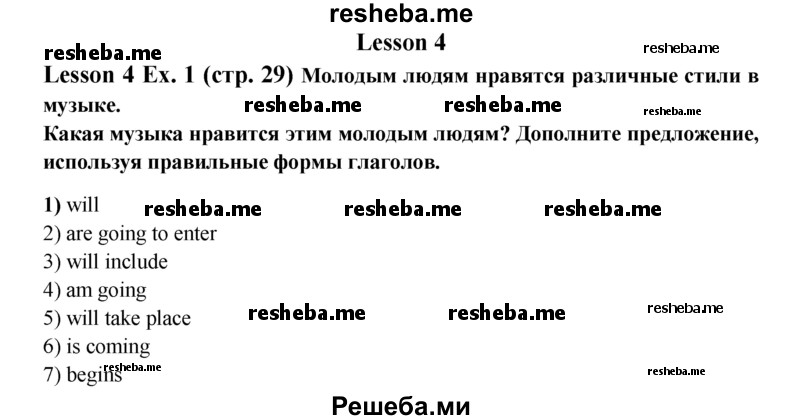 resheba.me
Lesson 4
resheba.me resheba.me
Lesson 4 Ex. 1 (стр. 29) Молодым людям нравятся различные стили в музыке. resheba.me resheba.me resheba.me
Какая музыка нравится этим молодым людям? Дополните предложение, используя правильные формы глаголов.

1) will resheba.me resheba.me resheba.me
2) are going to enter
3) will include
4) am going
5) will take place resheba.me resheba.me resheba.me
6) is coming
7) begins resheba.me resheba.me

Решеба.ми